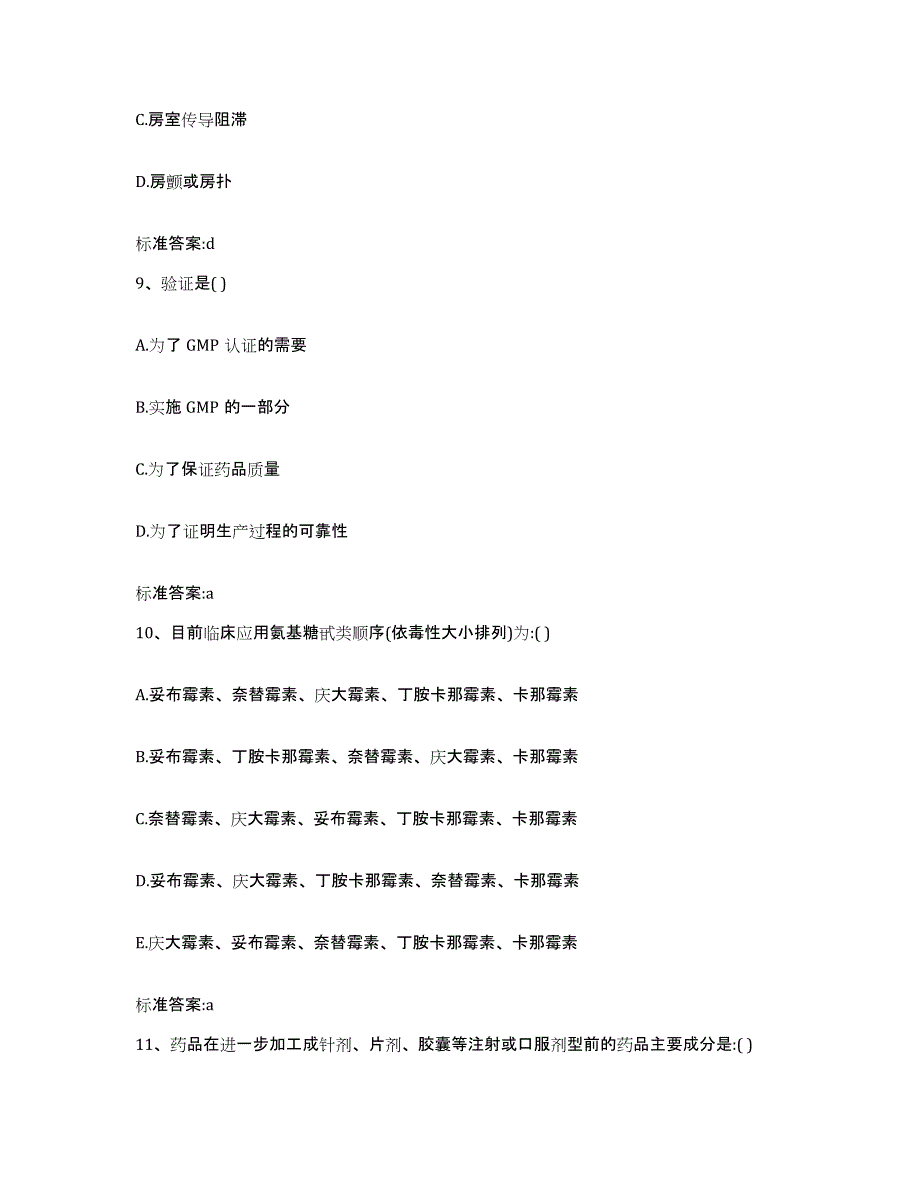 C.房室传导阻滞

D.房颤或房扑

标准答案:d

9、验证是( )

A.为了 GMP 认证的需要

B.实施 GMP 的一部分

C.为了保证药品质量

D.为了证明生产过程的可靠性

标准答案:a

10、目前临床应用氨基糖甙类顺序(依毒性大小排列)为:( )

A.妥布霉素、奈替霉素、庆大霉素、丁胺卡那霉素、卡那霉素

B.妥布霉素、丁胺卡那霉素、奈替霉素、庆大霉素、卡那霉素

C.奈替霉素、庆大霉素、妥布霉素、丁胺卡那霉素、卡那霉素

D.妥布霉素、庆大霉素、丁胺卡那霉素、奈替霉素、卡那霉素

E.庆大霉素、妥布霉素、奈替霉素、丁胺卡那霉素、卡那霉素

标准答案:a

11、药品在进一步加工成针剂、片剂、胶囊等注射或口服剂型前的药品主要成分是:( )